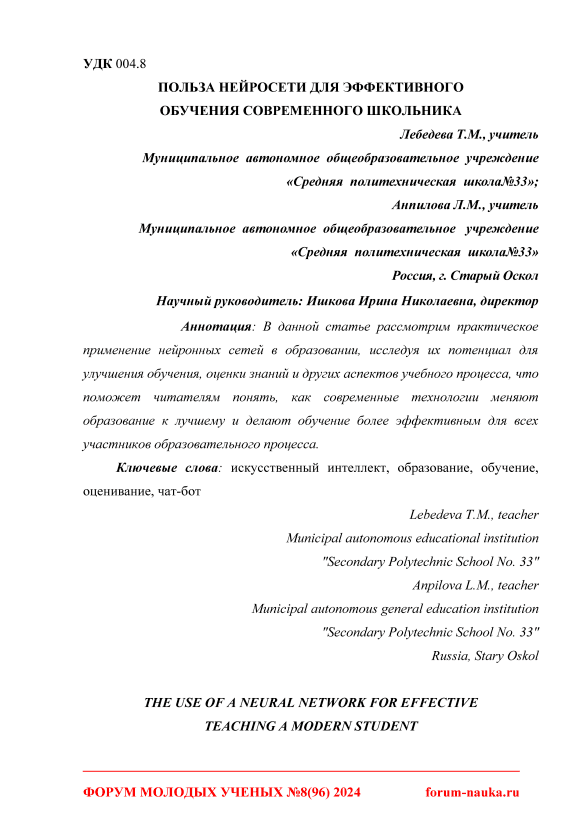 УДК 004.8

ПОЛЬЗА НЕЙРОСЕТИ ДЛЯ ЭФФЕКТИВНОГО ОБУЧЕНИЯ СОВРЕМЕННОГО ШКОЛЬНИКА

Лебедева Т.М., учитель
Муниципальное автономное общеобразовательное учреждение «Средняя политехническая школа№33»;
Анпилова Л.М., учитель
Муниципальное автономное общеобразовательное учреждение «Средняя политехническая школа№33»
Россия, г. Старый Оскол
Научный руководитель: Ишкова Ирина Николаевна, директор

Аннотация: В данной статье рассмотрим практическое применение нейронных сетей в образовании, исследуя их потенциал для улучшения обучения, оценки знаний и других аспектов учебного процесса, что поможет читателям понять, как современные технологии меняют образование к лучшему и делают обучение более эффективным для всех участников образовательного процесса.

Ключевые слова: искусственный интеллект, образование, обучение, оценивание, чат-бот

Lebedeva T.M., teacher
Municipal autonomous educational institution "Secondary Polytechnic School No. 33"
Anpilova L.M., teacher
Municipal autonomous general education institution "Secondary Polytechnic School No. 33"
Russia, Stary Oskol

THE USE OF A NEURAL NETWORK FOR EFFECTIVE TEACHING A MODERN STUDENT

ФОРУМ МОЛОДЫХ УЧЕНЫХ №8(96) 2024 forum-nauka.ru